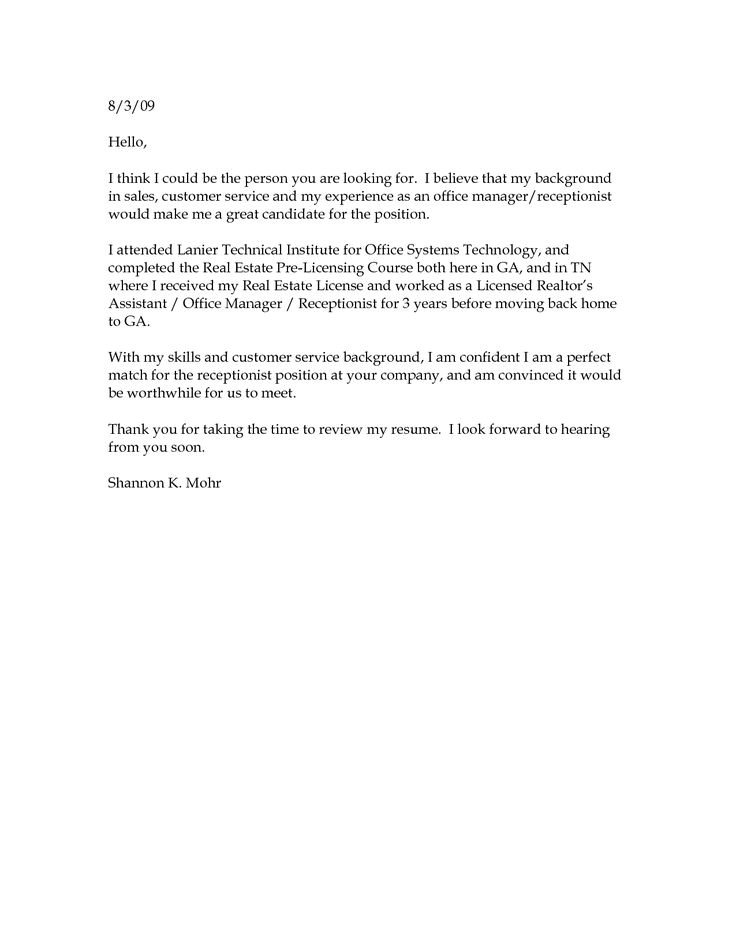 8/3/09

Hello,

I think I could be the person you are looking for. I believe that my background in sales, customer service and my experience as an office manager/receptionist would make me a great candidate for the position.

I attended Lanier Technical Institute for Office Systems Technology, and completed the Real Estate Pre-Licensing Course both here in GA, and in TN where I received my Real Estate License and worked as a Licensed Realtor's Assistant / Office Manager / Receptionist for 3 years before moving back home to GA.

With my skills and customer service background, I am confident I am a perfect match for the receptionist position at your company, and am convinced it would be worthwhile for us to meet.

Thank you for taking the time to review my resume. I look forward to hearing from you soon.

Shannon K. Mohr